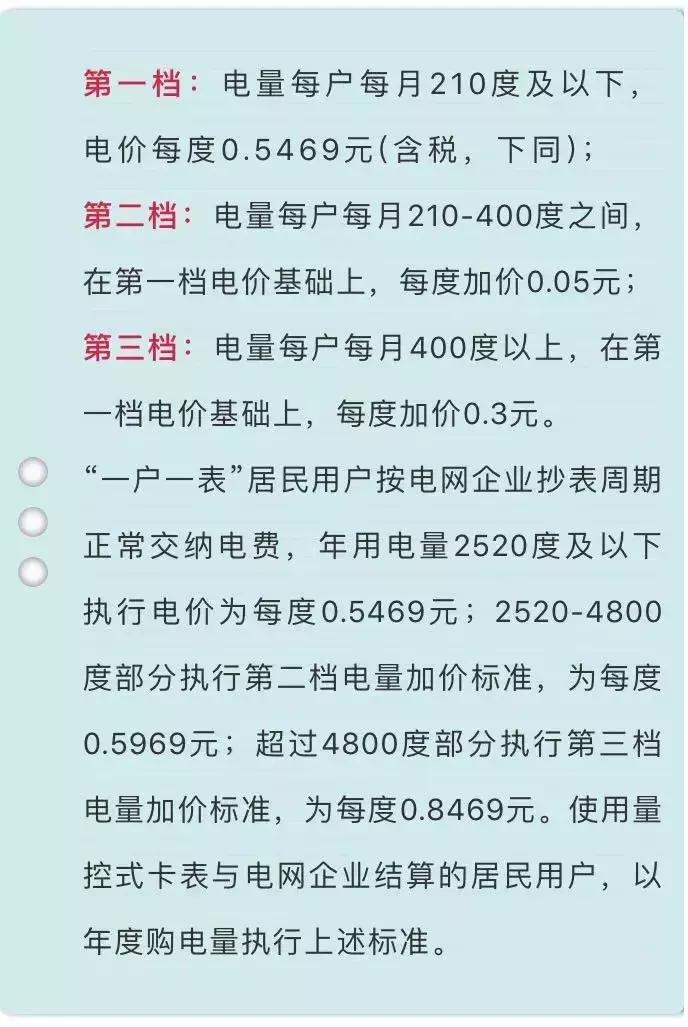 第一档：电量每户每月210度及以下，电价每度0.5469元(含税，下同)；

第二档：电量每户每月210-400度之间，在第一档电价基础上，每度加价0.05元；

第三档：电量每户每月400度以上，在第一档电价基础上，每度加价0.3元。

“一户一表”居民用户按电网企业抄表周期正常交纳电费，年用电量2520度及以下执行电价为每度0.5469元；2520-4800度部分执行第二档电量加价标准，为每度0.5969元；超过4800度部分执行第三档电量加价标准，为每度0.8469元。使用量控式卡表与电网企业结算的居民用户，以年度购电量执行上述标准。